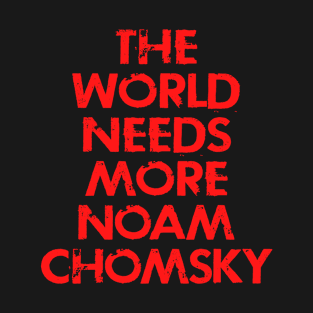 THE
WORLD
NEEDS
MORE
NOAM
CHOMSKY